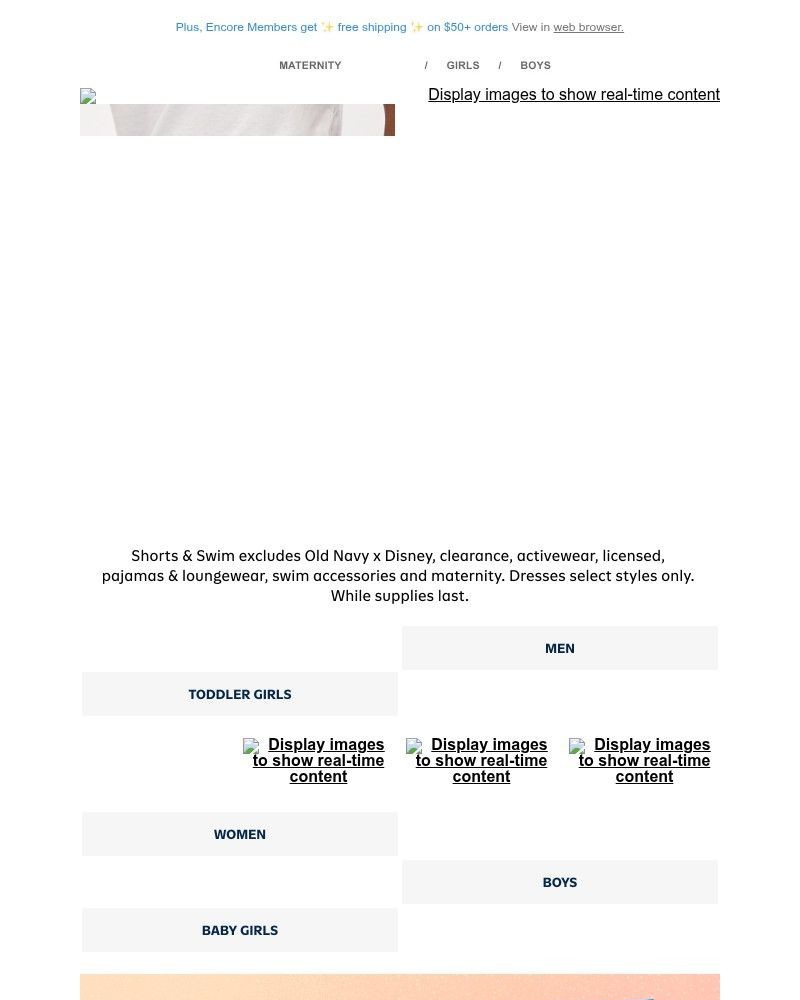 Plus, Encore Members get ✨ free shipping ✨ on $50+ orders View in web browser.

MATERNITY / GIRLS / BOYS

Display images to show real-time content

Shorts & Swim excludes Old Navy x Disney, clearance, activewear, licensed, pajamas & loungewear, swim accessories and maternity. Dresses select styles only. While supplies last.

MEN

TODDLER GIRLS

Display images to show real-time content

Display images to show real-time content

Display images to show real-time content

WOMEN

BOYS

BABY GIRLS